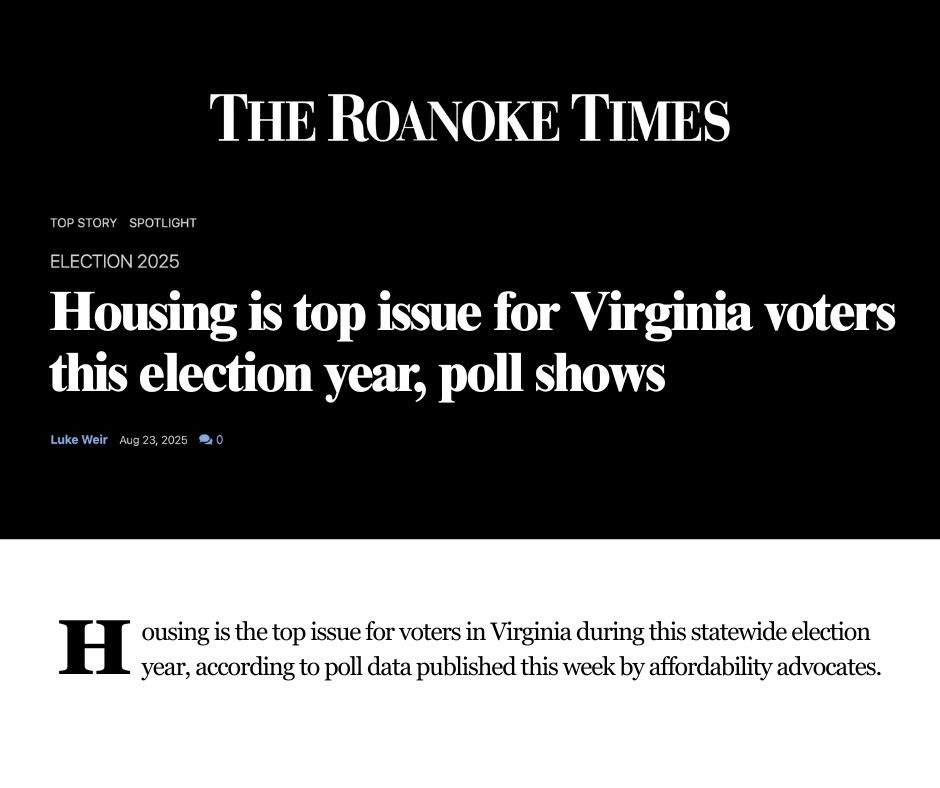 THE ROANOKE TIMES

TOP STORY SPOTLIGHT

ELECTION 2025

Housing is top issue for Virginia voters this election year, poll shows

Luke Weir Aug 23, 2025 0

Housing is the top issue for voters in Virginia during this statewide election year, according to poll data published this week by affordability advocates.